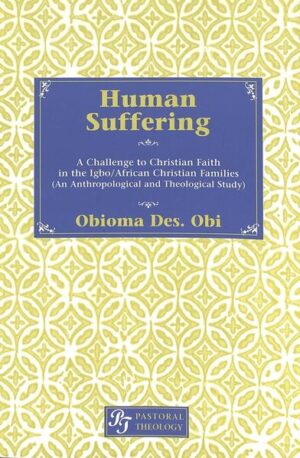 Human Suffering

A Challenge to Christian Faith in the Igbo/African Christian Families (An Anthropological and Theological Study)

Obioma Des. Obi

PT PASTORAL THEOLOGY